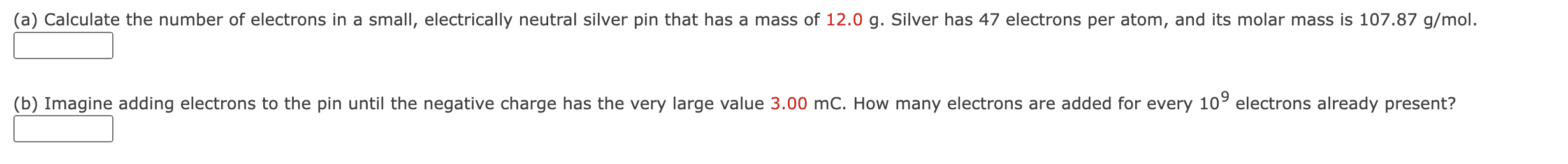 (a) Calculate the number of electrons in a small, electrically neutral silver pin that has a mass of 12.0 g. Silver has 47 electrons per atom, and its molar mass is 107.87 g/mol.

(b) Imagine adding electrons to the pin until the negative charge has the very large value 3.00 mC. How many electrons are added for every $10^9$ electrons already present?